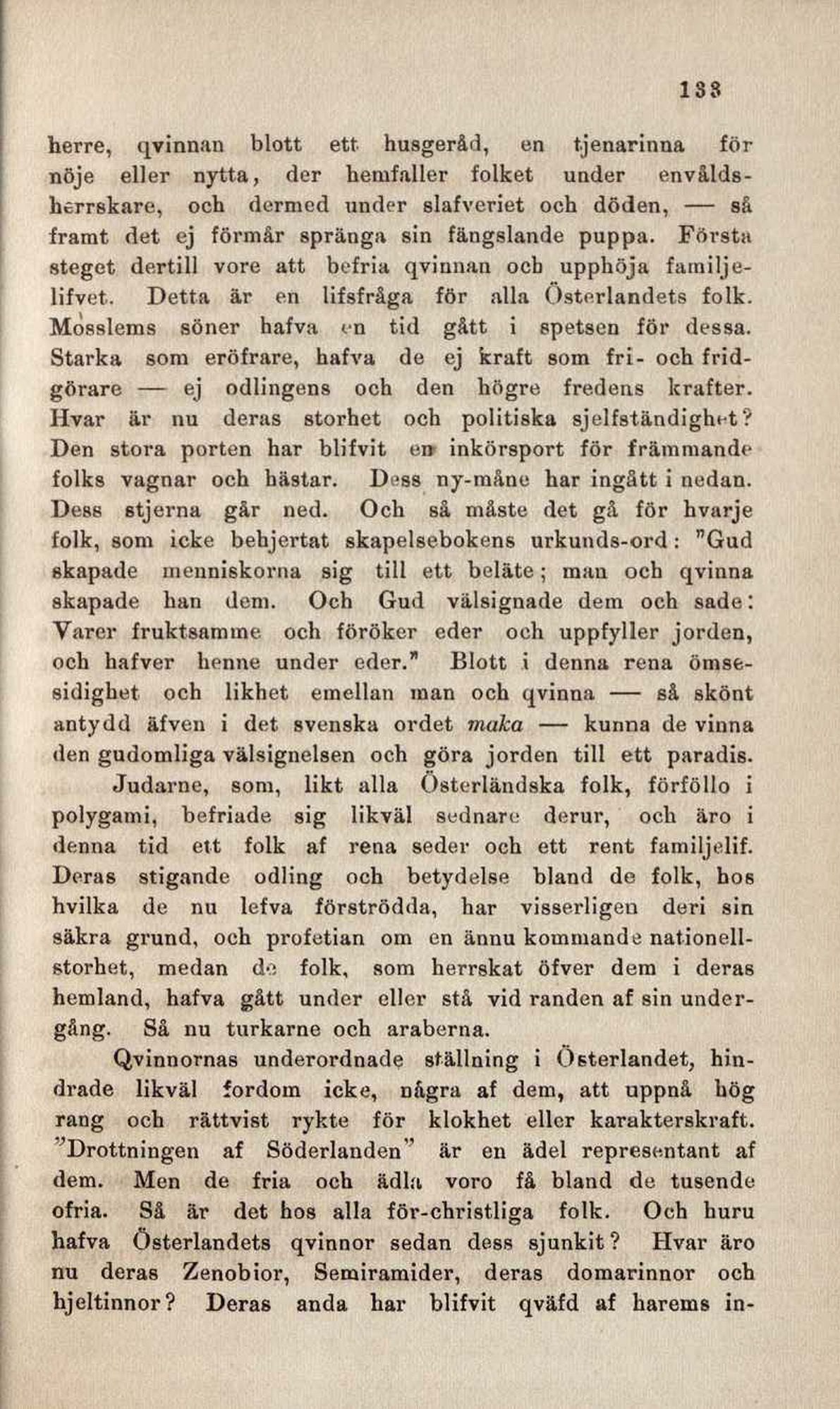 133

herre, qvinnan blott ett husgeråd, en tjenarinna för nöje eller nytta, der hemfaller folket under envåldsherrskare, och dermed under slafveriet och döden, — så framt det ej förmår spränga sin fängslande puppa. Första steget dertill vore att befria qvinnan och upphöja familjelifvet. Detta är en lifsfråga för alla Österlandets folk. Mosslems söner hafva en tid gått i spetsen för dessa. Starka som eröfrare, hafva de ej kraft som fri- och fridgörare — ej odlingens och den högre fredens krafter. Hvar är nu deras storhet och politiska sjelfständighet? Den stora porten har blifvit en inkörsport för främmande folks vagnar och hästar. Dess ny-måne har ingått i nedan. Dess stjerna går ned. Och så måste det gå för hvarje folk, som icke behjertat skapelsebokens urkunds-ord: "Gud skapade menniskorna sig till ett beläte; man och qvinna skapade han dem. Och Gud välsignade dem och sade: Varer fruktsamme och föröker eder och uppfyller jorden, och hafver henne under eder." Blott i denna rena ömsesidighet och likhet emellan man och qvinna — så skönt antydd äfven i det svenska ordet maka — kunna de vinna den gudomliga välsignelsen och göra jorden till ett paradis.

Judarne, som, likt alla Österländska folk, förföllo i polygami, befriade sig likväl sednare derur, och äro i denna tid ett folk af rena seder och ett rent familjelif. Deras stigande odling och betydelse bland de folk, hos hvilka de nu lefva förströdda, har visserligen deri sin säkra grund, och profetian om en ännu kommande nationellstorhet, medan de folk, som herrskat öfver dem i deras hemland, hafva gått under eller stå vid randen af sin undergång. Så nu turkarne och araberna.

Qvinnornas underordnade ställning i Österlandet, hindrade likväl fordom icke, några af dem, att uppnå hög rang och rättvist rykte för klokhet eller karakterskraft. "Drottningen af Söderlanden" är en ädel representant af dem. Men de fria och ädla voro få bland de tusende ofria. Så är det hos alla för-christliga folk. Och huru hafva Österlandets qvinnor sedan dess sjunkit? Hvar äro nu deras Zenobior, Semiramider, deras domarinnor och hjeltinnor? Deras anda har blifvit qväfd af harems in-